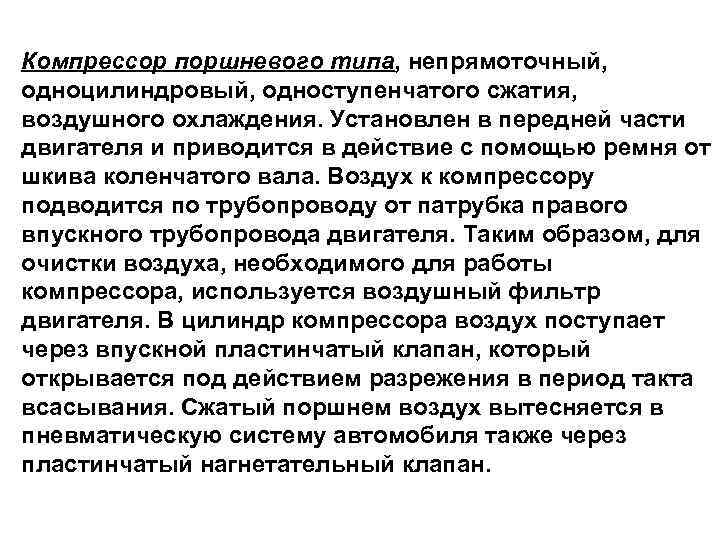 Компрессор поршневого типа, непрямоточный, одноцилиндровый, одноступенчатого сжатия, воздушного охлаждения. Установлен в передней части двигателя и приводится в действие с помощью ремня от шкива коленчатого вала. Воздух к компрессору подводится по трубопроводу от патрубка правого впускного трубопровода двигателя. Таким образом, для очистки воздуха, необходимого для работы компрессора, используется воздушный фильтр двигателя. В цилиндр компрессора воздух поступает через впускной пластинчатый клапан, который открывается под действием разрежения в период такта всасывания. Сжатый поршнем воздух вытесняется в пневматическую систему автомобиля также через пластинчатый нагнетательный клапан.